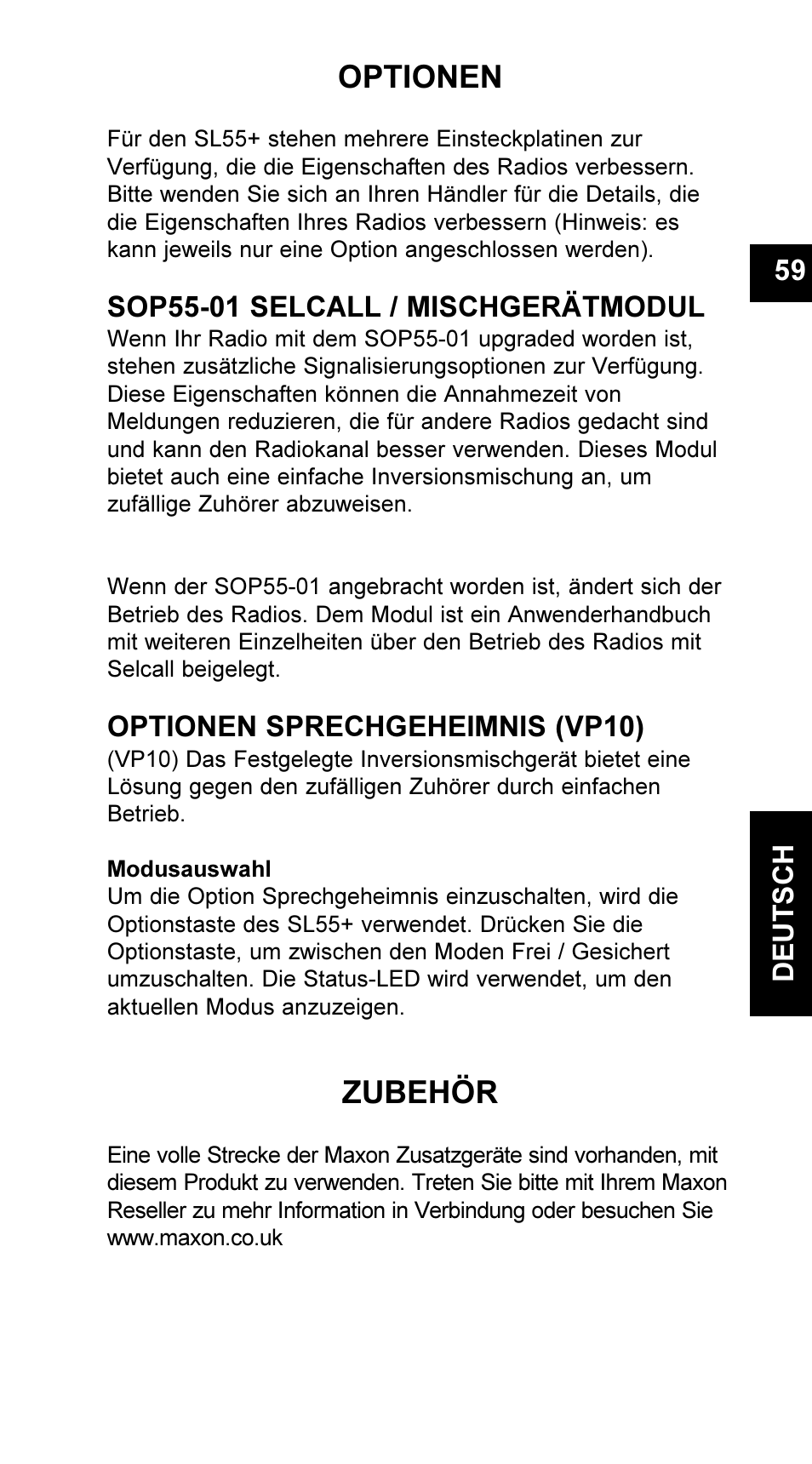 OPTIONEN

Für den SL55+ stehen mehrere Einsteckplatinen zur Verfügung, die die Eigenschaften des Radios verbessern. Bitte wenden Sie sich an Ihren Händler für die Details, die die Eigenschaften Ihres Radios verbessern (Hinweis: es kann jeweils nur eine Option angeschlossen werden).

59

SOP55-01 SELCALL / MISCHGERÄTMODUL
Wenn Ihr Radio mit dem SOP55-01 upgraded worden ist, stehen zusätzliche Signalisierungsoptionen zur Verfügung. Diese Eigenschaften können die Annahmezeit von Meldungen reduzieren, die für andere Radios gedacht sind und kann den Radiokanal besser verwenden. Dieses Modul bietet auch eine einfache Inversionsmischung an, um zufällige Zuhörer abzuweisen.

Wenn der SOP55-01 angebracht worden ist, ändert sich der Betrieb des Radios. Dem Modul ist ein Anwenderhandbuch mit weiteren Einzelheiten über den Betrieb des Radios mit Selcall beigelegt.

OPTIONEN SPRECHGEHEIMNIS (VP10)
(VP10) Das Festgelegte Inversionsmischgerät bietet eine Lösung gegen den zufälligen Zuhörer durch einfachen Betrieb.

Modusauswahl
Um die Option Sprechgeheimnis einzuschalten, wird die Optionstaste des SL55+ verwendet. Drücken Sie die Optionstaste, um zwischen den Moden Frei / Gesichert umzuschalten. Die Status-LED wird verwendet, um den aktuellen Modus anzuzeigen.

DEUTSCH

ZUBEHÖR

Eine volle Strecke der Maxon Zusatzgeräte sind vorhanden, mit diesem Produkt zu verwenden. Treten Sie bitte mit Ihrem Maxon Reseller zu mehr Information in Verbindung oder besuchen Sie www.maxon.co.uk